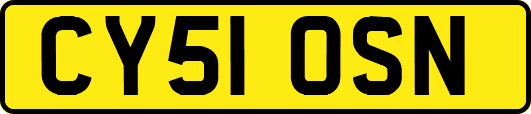 CY51 OSN